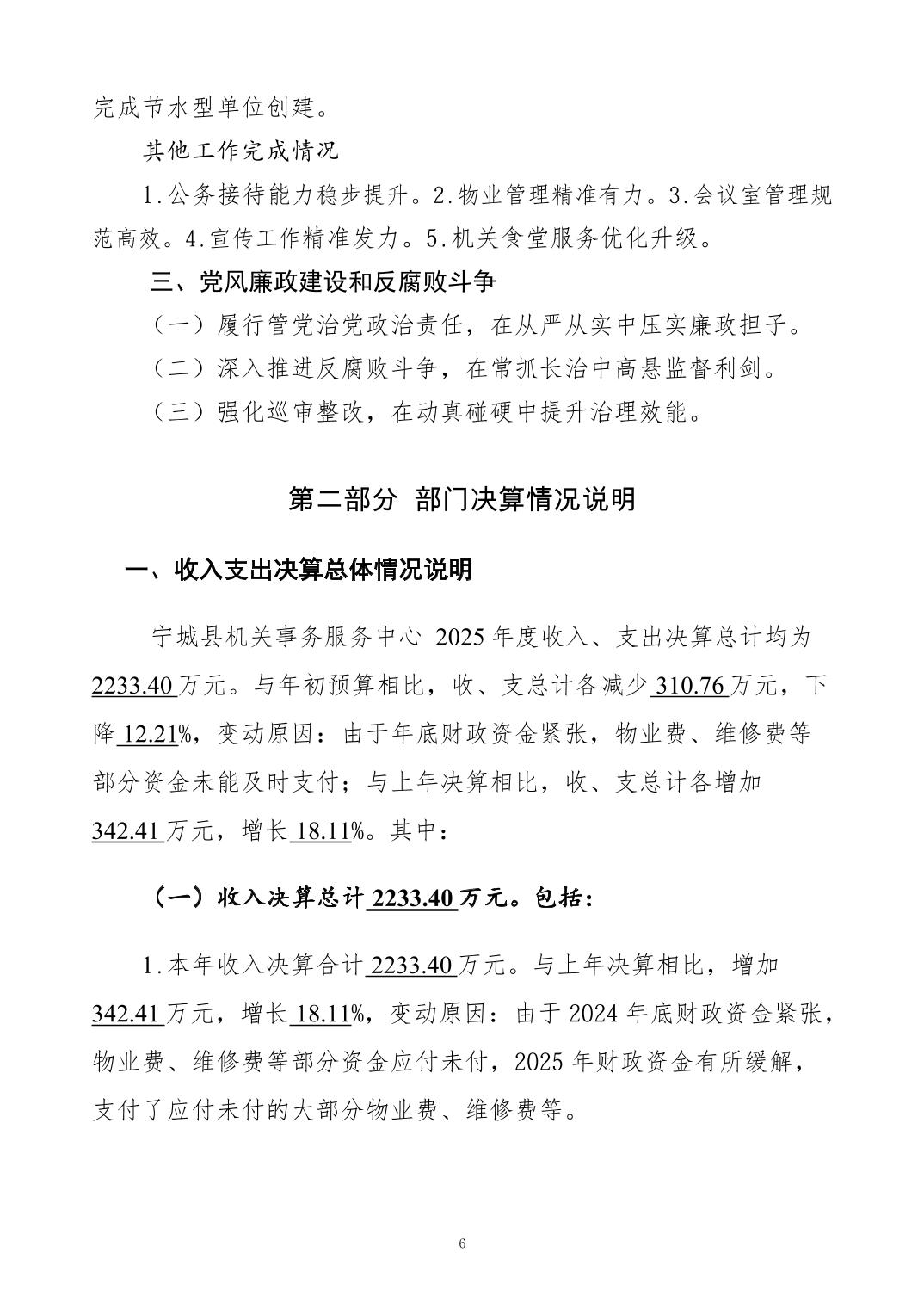 完成节水型单位创建。

其他工作完成情况

1.公务接待能力稳步提升。2.物业管理精准有力。3.会议室管理规范高效。4.宣传工作精准发力。5.机关食堂服务优化升级。

三、党风廉政建设和反腐败斗争

（一）履行管党治党政治责任，在从严从实中压实廉政担子。

（二）深入推进反腐败斗争，在常抓长治中高悬监督利剑。

（三）强化巡审整改，在动真碰硬中提升治理效能。

第二部分 部门决算情况说明

一、收入支出决算总体情况说明

宁城县机关事务服务中心 2025 年度收入、支出决算总计均为 2233.40 万元。与年初预算相比，收、支总计各减少 310.76 万元，下降 12.21%，变动原因：由于年底财政资金紧张，物业费、维修费等部分资金未能及时支付；与上年决算相比，收、支总计各增加 342.41 万元，增长 18.11%。其中：

（一）收入决算总计 2233.40 万元。包括：

1.本年收入决算合计 2233.40 万元。与上年决算相比，增加 342.41 万元，增长 18.11%，变动原因：由于 2024 年底财政资金紧张，物业费、维修费等部分资金应付未付，2025 年财政资金有所缓解，支付了应付未付的大部分物业费、维修费等。

6